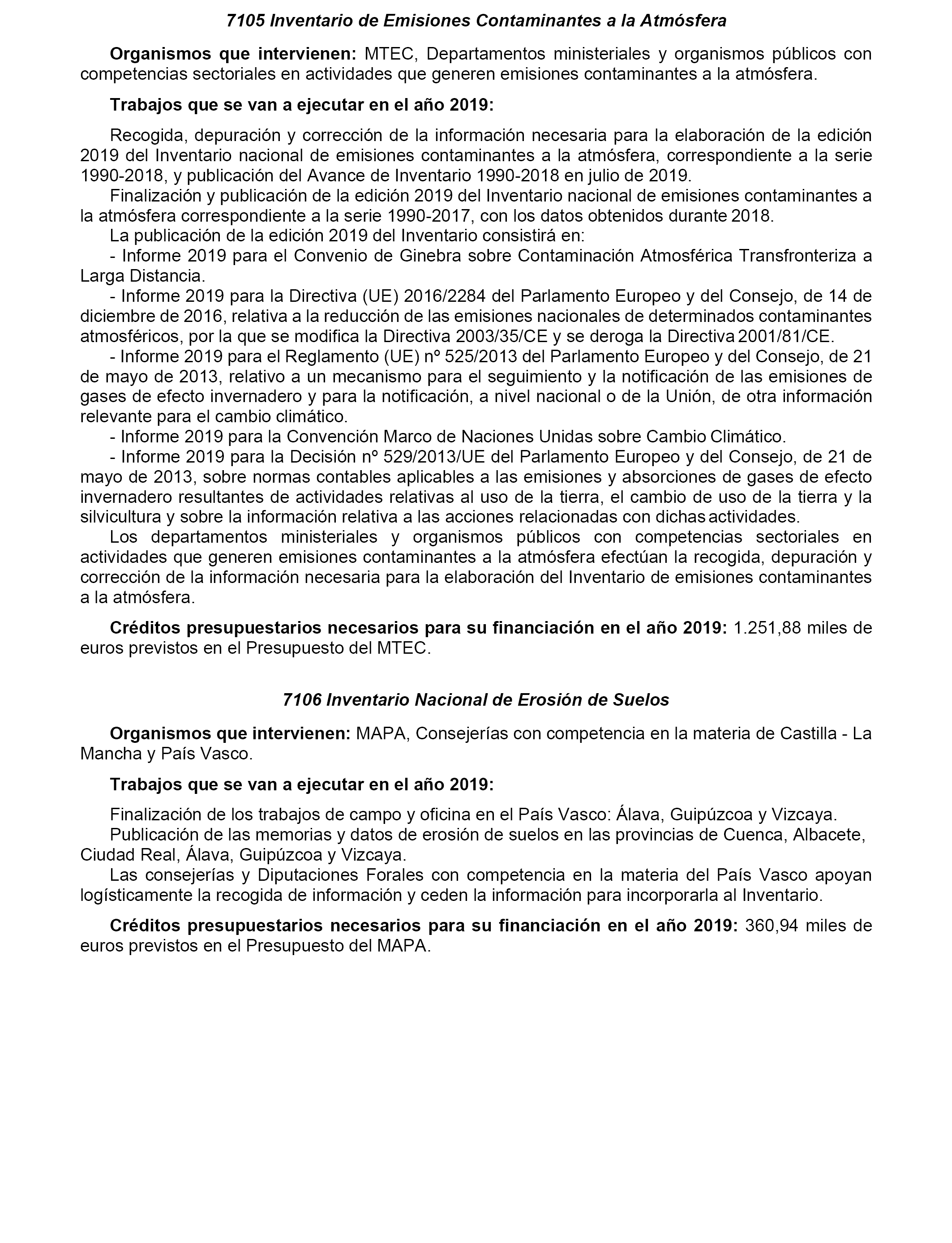 7105 Inventario de Emisiones Contaminantes a la Atmósfera

Organismos que intervienen: MTEC, Departamentos ministeriales y organismos públicos con competencias sectoriales en actividades que generen emisiones contaminantes a la atmósfera.

Trabajos que se van a ejecutar en el año 2019:

Recogida, depuración y corrección de la información necesaria para la elaboración de la edición 2019 del Inventario nacional de emisiones contaminantes a la atmósfera, correspondiente a la serie 1990-2018, y publicación del Avance de Inventario 1990-2018 en julio de 2019.
Finalización y publicación de la edición 2019 del Inventario nacional de emisiones contaminantes a la atmósfera correspondiente a la serie 1990-2017, con los datos obtenidos durante 2018.
La publicación de la edición 2019 del Inventario consistirá en:
- Informe 2019 para el Convenio de Ginebra sobre Contaminación Atmosférica Transfronteriza a Larga Distancia.
- Informe 2019 para la Directiva (UE) 2016/2284 del Parlamento Europeo y del Consejo, de 14 de diciembre de 2016, relativa a la reducción de las emisiones nacionales de determinados contaminantes atmosféricos, por la que se modifica la Directiva 2003/35/CE y se deroga la Directiva 2001/81/CE.
- Informe 2019 para el Reglamento (UE) nº 525/2013 del Parlamento Europeo y del Consejo, de 21 de mayo de 2013, relativo a un mecanismo para el seguimiento y la notificación de las emisiones de gases de efecto invernadero y para la notificación, a nivel nacional o de la Unión, de otra información relevante para el cambio climático.
- Informe 2019 para la Convención Marco de Naciones Unidas sobre Cambio Climático.
- Informe 2019 para la Decisión nº 529/2013/UE del Parlamento Europeo y del Consejo, de 21 de mayo de 2013, sobre normas contables aplicables a las emisiones y absorciones de gases de efecto invernadero resultantes de actividades relativas al uso de la tierra, el cambio de uso de la tierra y la silvicultura y sobre la información relativa a las acciones relacionadas con dichas actividades.
Los departamentos ministeriales y organismos públicos con competencias sectoriales en actividades que generen emisiones contaminantes a la atmósfera efectúan la recogida, depuración y corrección de la información necesaria para la elaboración del Inventario de emisiones contaminantes a la atmósfera.

Créditos presupuestarios necesarios para su financiación en el año 2019: 1.251,88 miles de euros previstos en el Presupuesto del MTEC.

7106 Inventario Nacional de Erosión de Suelos

Organismos que intervienen: MAPA, Consejerías con competencia en la materia de Castilla - La Mancha y País Vasco.

Trabajos que se van a ejecutar en el año 2019:

Finalización de los trabajos de campo y oficina en el País Vasco: Álava, Guipúzcoa y Vizcaya.
Publicación de las memorias y datos de erosión de suelos en las provincias de Cuenca, Albacete, Ciudad Real, Álava, Guipúzcoa y Vizcaya.
Las consejerías y Diputaciones Forales con competencia en la materia del País Vasco apoyan logísticamente la recogida de información y ceden la información para incorporarla al Inventario.

Créditos presupuestarios necesarios para su financiación en el año 2019: 360,94 miles de euros previstos en el Presupuesto del MAPA.